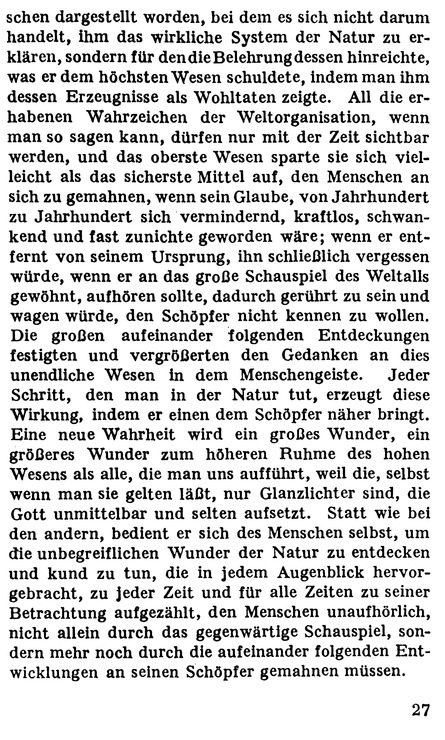 schen dargestellt worden, bei dem es sich nicht darum handelt, ihm das wirkliche System der Natur zu erklären, sondern für den die Belehrung dessen hinreichte, was er dem höchsten Wesen schuldete, indem man ihm dessen Erzeugnisse als Wohltaten zeigte. All die erhabenen Wahrzeichen der Weltorganisation, wenn man so sagen kann, dürfen nur mit der Zeit sichtbar werden, und das oberste Wesen sparte sie sich vielleicht als das sicherste Mittel auf, den Menschen an sich zu gemahnen, wenn sein Glaube, von Jahrhundert zu Jahrhundert sich vermindernd, kraftlos, schwankend und fast zunichte geworden wäre; wenn er entfernt von seinem Ursprung, ihn schließlich vergessen würde, wenn er an das große Schauspiel des Weltalls gewöhnt, aufhören sollte, dadurch gerührt zu sein und wagen würde, den Schöpfer nicht kennen zu wollen. Die großen aufeinander folgenden Entdeckungen festigten und vergrößerten den Gedanken an dies unendliche Wesen in dem Menschengeiste. Jeder Schritt, den man in der Natur tut, erzeugt diese Wirkung, indem er einen dem Schöpfer näher bringt. Eine neue Wahrheit wird ein großes Wunder, ein größeres Wunder zum höheren Ruhme des hohen Wesens als alle, die man uns aufführt, weil die, selbst wenn man sie gelten läßt, nur Glanzlichter sind, die Gott unmittelbar und selten aufsetzt. Statt wie bei den andern, bedient er sich des Menschen selbst, um die unbegreiflichen Wunder der Natur zu entdecken und kund zu tun, die in jedem Augenblick hervorgebracht, zu jeder Zeit und für alle Zeiten zu seiner Betrachtung aufgezählt, den Menschen unaufhörlich, nicht allein durch das gegenwärtige Schauspiel, sondern mehr noch durch die aufeinander folgenden Entwicklungen an seinen Schöpfer gemahnen müssen.

27